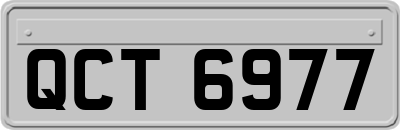 QCT 6977